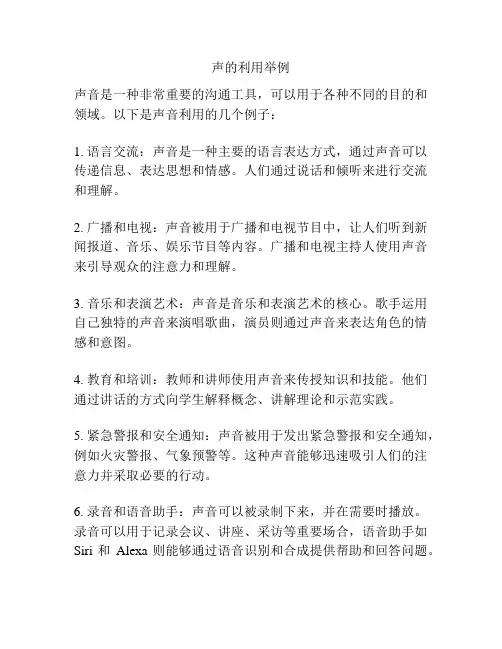 声的利用举例

声音是一种非常重要的沟通工具，可以用于各种不同的目的和领域。以下是声音利用的几个例子：

1. 语言交流：声音是一种主要的语言表达方式，通过声音可以传递信息、表达思想和情感。人们通过说话和倾听来进行交流和理解。

2. 广播和电视：声音被用于广播和电视节目中，让人们听到新闻报道、音乐、娱乐节目等内容。广播和电视主持人使用声音来引导观众的注意力和理解。

3. 音乐和表演艺术：声音是音乐和表演艺术的核心。歌手运用自己独特的声音来演唱歌曲，演员则通过声音来表达角色的情感和意图。

4. 教育和培训：教师和讲师使用声音来传授知识和技能。他们通过讲话的方式向学生解释概念、讲解理论和示范实践。

5. 紧急警报和安全通知：声音被用于发出紧急警报和安全通知，例如火灾警报、气象预警等。这种声音能够迅速吸引人们的注意力并采取必要的行动。

6. 录音和语音助手：声音可以被录制下来，并在需要时播放。录音可以用于记录会议、讲座、采访等重要场合，语音助手如 Siri 和 Alexa 则能够通过语音识别和合成提供帮助和回答问题。